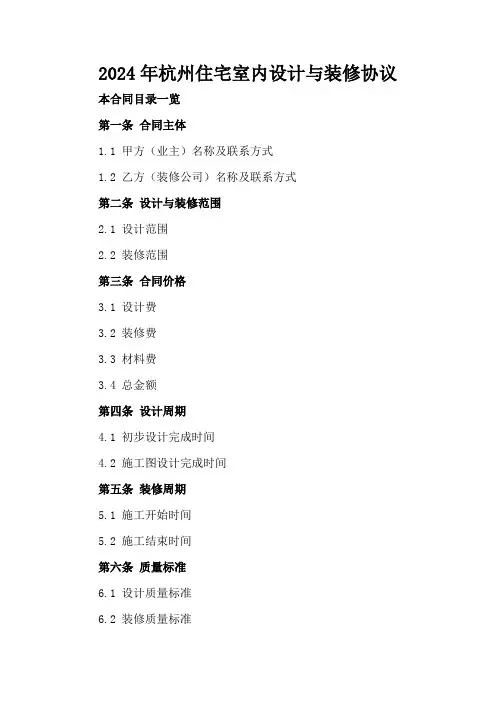 2024年杭州住宅室内设计与装修协议

本合同目录一览

第一条 合同主体

1.1 甲方（业主）名称及联系方式

1.2 乙方（装修公司）名称及联系方式

第二条 设计与装修范围

2.1 设计范围

2.2 装修范围

第三条 合同价格

3.1 设计费

3.2 装修费

3.3 材料费

3.4 总金额

第四条 设计周期

4.1 初步设计完成时间

4.2 施工图设计完成时间

第五条 装修周期

5.1 施工开始时间

5.2 施工结束时间

第六条 质量标准

6.1 设计质量标准

6.2 装修质量标准